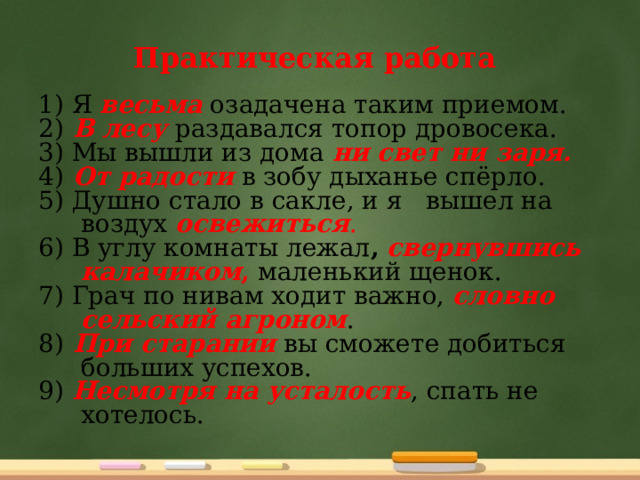 Практическая работа

1) Я весьма озадачена таким приемом.
2) В лесу раздавался топор дровосека.
3) Мы вышли из дома ни свет ни заря.
4) От радости в зобу дыханье спёрло.
5) Душно стало в сакле, и я вышел на воздух освежиться.
6) В углу комнаты лежал, свернувшись калачиком, маленький щенок.
7) Грач по нивам ходит важно, словно сельский агроном.
8) При старании вы сможете добиться больших успехов.
9) Несмотря на усталость, спать не хотелось.